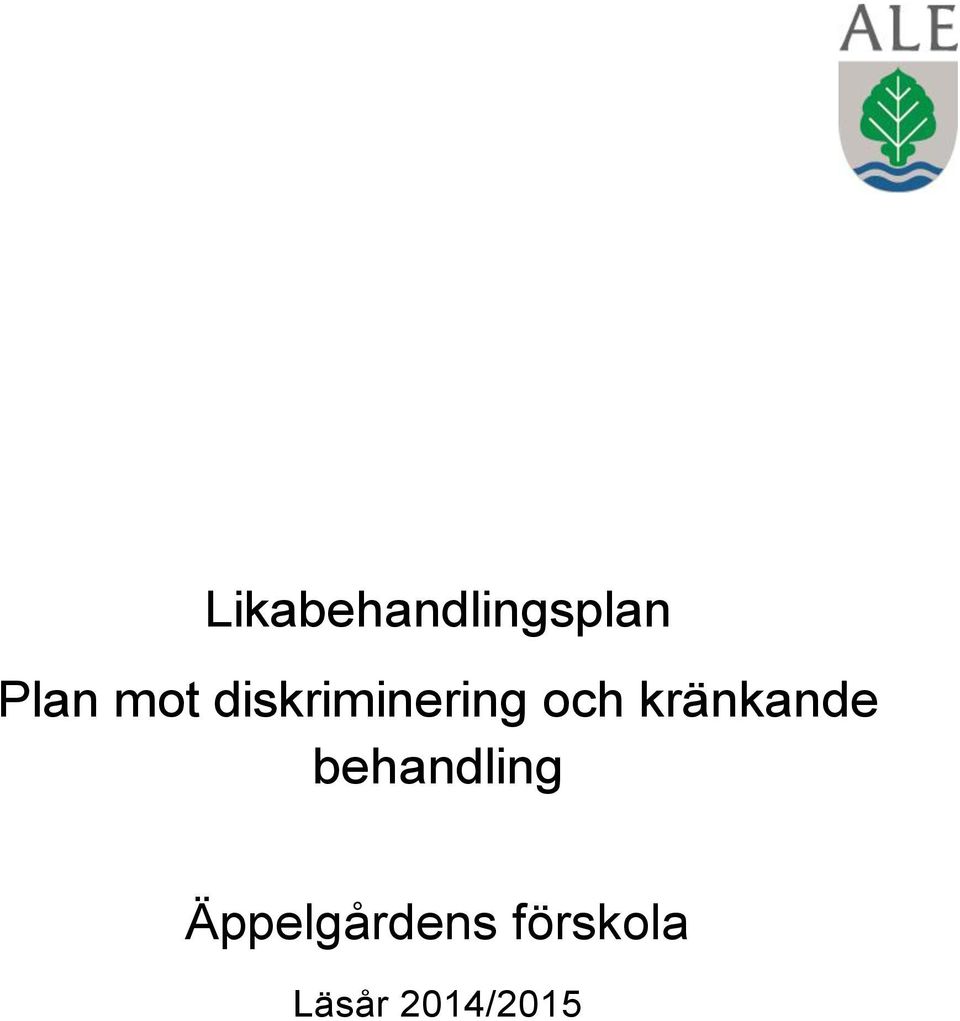 ALE

Likabehandlingsplan

Plan mot diskriminering och kränkande behandling

Äppelgårdens förskola

Läsår 2014/2015